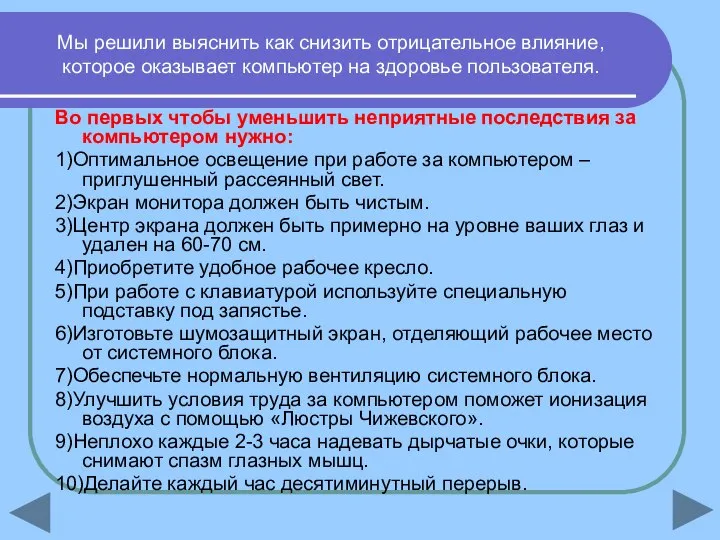 Мы решили выяснить как снизить отрицательное влияние, которое оказывает компьютер на здоровье пользователя.

Во первых чтобы уменьшить неприятные последствия за компьютером нужно:

1)Оптимальное освещение при работе за компьютером – приглушенный рассеянный свет.

2)Экран монитора должен быть чистым.

3)Центр экрана должен быть примерно на уровне ваших глаз и удален на 60-70 см.

4)Приобретите удобное рабочее кресло.

5)При работе с клавиатурой используйте специальную подставку под запястье.

6)Изготовьте шумозащитный экран, отделяющий рабочее место от системного блока.

7)Обеспечьте нормальную вентиляцию системного блока.

8)Улучшить условия труда за компьютером поможет ионизация воздуха с помощью «Люстры Чижевского».

9)Неплохо каждые 2-3 часа надевать дырчатые очки, которые снимают спазм глазных мышц.

10)Делайте каждый час десятиминутный перерыв.